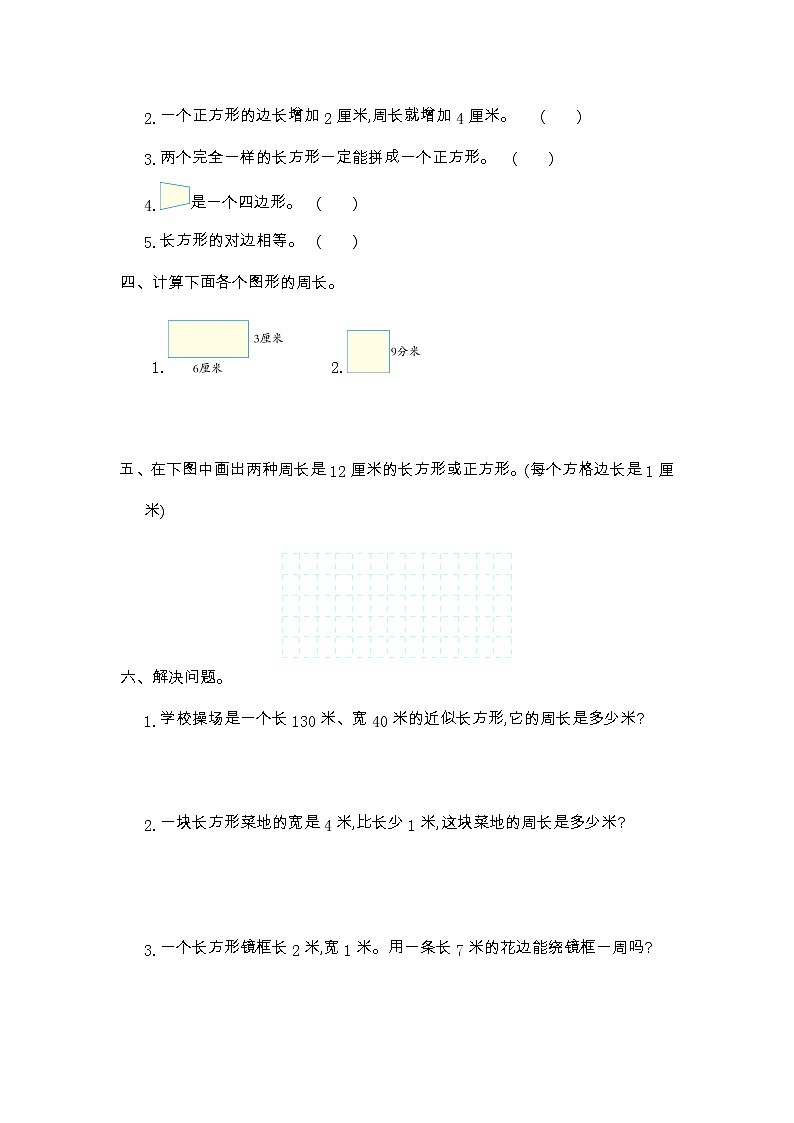 2. 一个正方形的边长增加 2 厘米,周长就增加 4 厘米。 ( )

3. 两个完全一样的长方形一定能拼成一个正方形。 ( )

4. 是一个四边形。 ( )

5. 长方形的对边相等。 ( )

四、计算下面各个图形的周长。

1. 3厘米 6厘米 2. 9分米

五、在下图中画出两种周长是 12 厘米的长方形或正方形。(每个方格边长是 1 厘米)

六、解决问题。

1. 学校操场是一个长 130 米、宽 40 米的近似长方形,它的周长是多少米?

2. 一块长方形菜地的宽是 4 米,比长少 1 米,这块菜地的周长是多少米?

3. 一个长方形镜框长 2 米,宽 1 米。用一条长 7 米的花边能绕镜框一周吗?